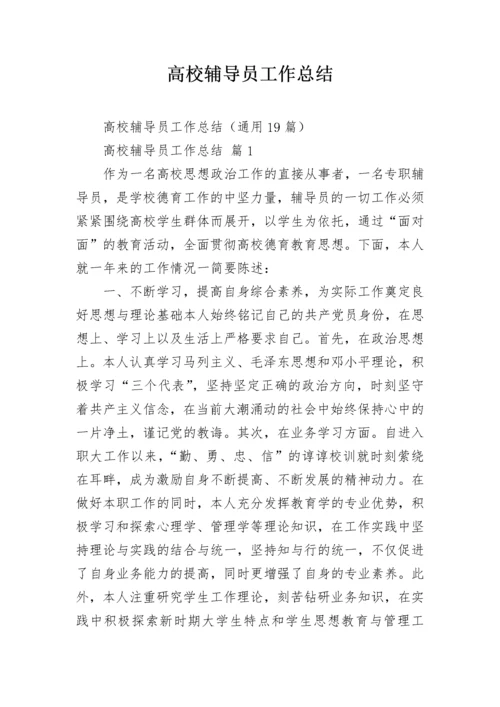 高校辅导员工作总结

高校辅导员工作总结（通用 19 篇）

高校辅导员工作总结 篇 1

作为一名高校思想政治工作的直接从事者，一名专职辅导员，是学校德育工作的中坚力量，辅导员的一切工作必须紧紧围绕高校学生群体而展开，以学生为依托，通过“面对面”的教育活动，全面贯彻高校德育教育思想。下面，本人就一年来的工作情况一简要陈述：

一、不断学习，提高自身综合素养，为实际工作奠定良好思想与理论基础本人始终铭记自己的共产党员身份，在思想上、学习上以及生活上严格要求自己。首先，在政治思想上。本人认真学习马列主义、毛泽东思想和邓小平理论，积极学习“三个代表”，坚持坚定正确的政治方向，时刻坚守着共产主义信念，在当前大潮涌动的社会中始终保持心中的一片净土，谨记党的教诲。其次，在业务学习方面。自进入职大工作以来，“勤、勇、忠、信”的谆谆校训就时刻萦绕在耳畔，成为激励自身不断提高、不断发展的精神动力。在做好本职工作的同时，本人充分发挥教育学的专业优势，积极学习和探索心理学、管理学等理论知识，在工作实践中坚持理论与实践的结合与统一，坚持知与行的统一，不仅促进了自身业务能力的提高，同时更增强了自身的专业素养。此外，本人注重研究学生工作理论，刻苦钻研业务知识，在实践中积极探索新时期大学生特点和学生思想教育与管理工